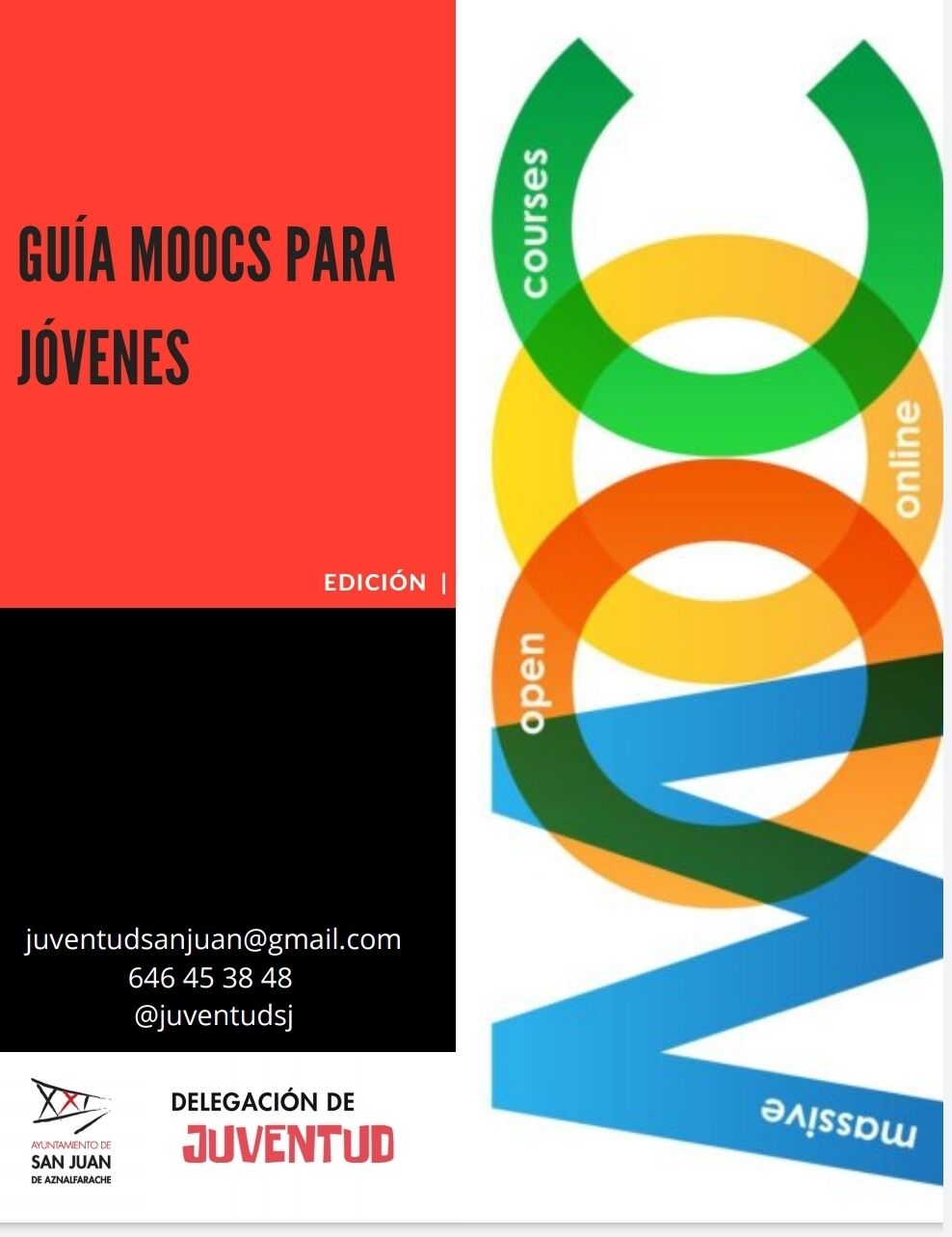 GUÍA MOOCS PARA JÓVENES

EDICIÓN |

juventudsanjuan@gmail.com
646 45 38 48
@juventudsj

AYUNTAMIENTO DE
SAN JUAN
DE AZNALFARACHE

DELEGACIÓN DE
JUVENTUD

courses
online
open
massive